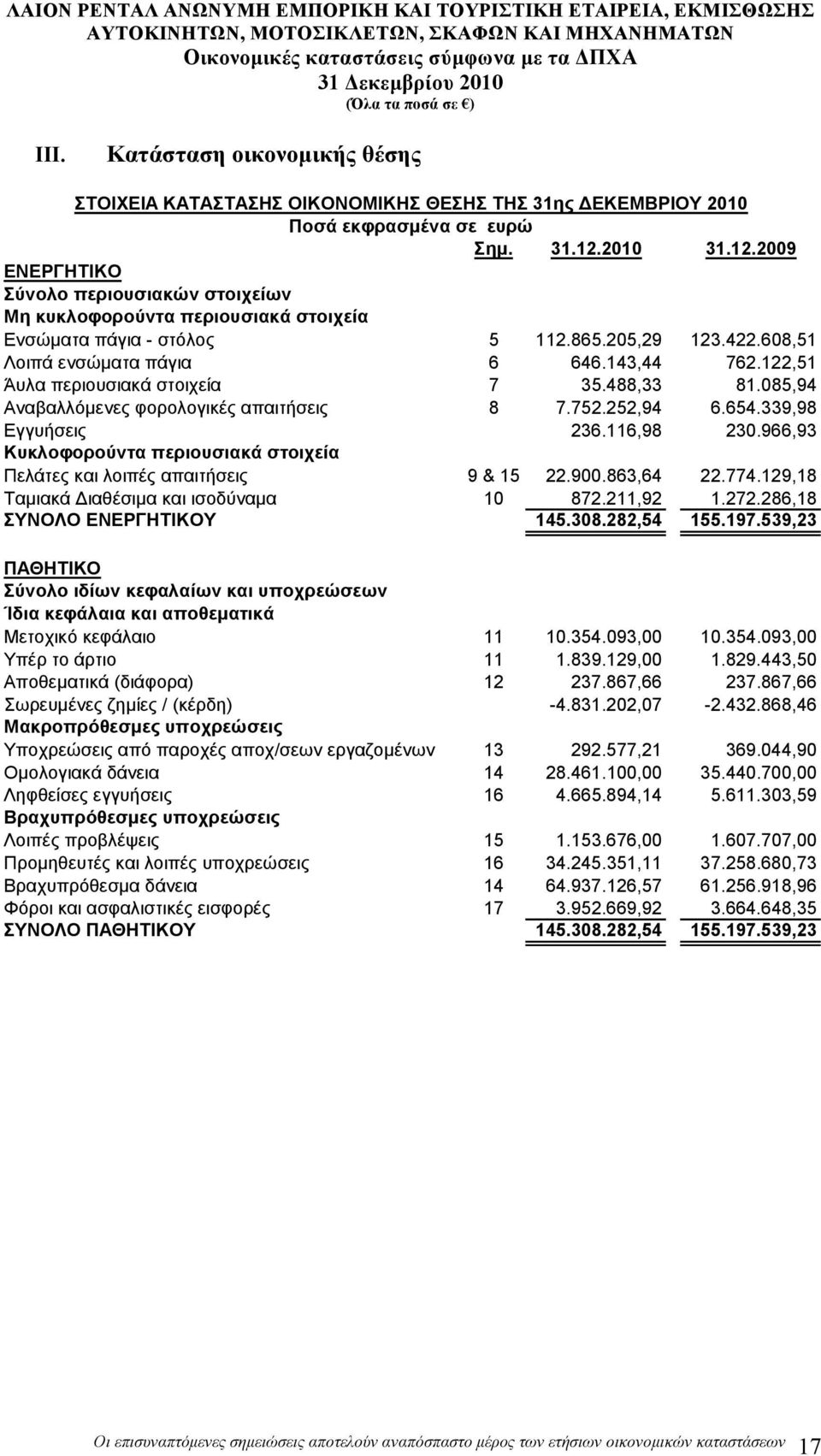 ΛΑΙΟΝ ΡΕΝΤΑΛ ΑΝΩΝΥΜΗ ΕΜΠΟΡΙΚΗ ΚΑΙ ΤΟΥΡΙΣΤΙΚΗ ΕΤΑΙΡΕΙΑ, ΕΚΜΙΣΘΩΣΗΣ ΑΥΤΟΚΙΝΗΤΩΝ, ΜΟΤΟΣΙΚΛΕΤΩΝ, ΣΚΑΦΩΝ ΚΑΙ ΜΗΧΑΝΗΜΑΤΩΝ
Οικονομικές καταστάσεις σύμφωνα με τα ΔΠΧΑ
31 Δεκεμβρίου 2010
(Όλα τα ποσά σε €)

III. Κατάσταση οικονομικής θέσης

ΣΤΟΙΧΕΙΑ ΚΑΤΑΣΤΑΣΗΣ ΟΙΚΟΝΟΜΙΚΗΣ ΘΕΣΗΣ ΤΗΣ 31ης ΔΕΚΕΜΒΡΙΟΥ 2010
Ποσά εκφρασμένα σε ευρώ

| | Σημ. | 31.12.2010 | 31.12.2009 |
|---|---|---|---|
| ΕΝΕΡΓΗΤΙΚΟ | | | |
| Σύνολο περιουσιακών στοιχείων | | | |
| Μη κυκλοφορούντα περιουσιακά στοιχεία | | | |
| Ενσώματα πάγια - στόλος | 5 | 112.865.205,29 | 123.422.608,51 |
| Λοιπά ενσώματα πάγια | 6 | 646.143,44 | 762.122,51 |
| Άυλα περιουσιακά στοιχεία | 7 | 35.488,33 | 81.085,94 |
| Αναβαλλόμενες φορολογικές απαιτήσεις | 8 | 7.752.252,94 | 6.654.339,98 |
| Εγγυήσεις | | 236.116,98 | 230.966,93 |
| Κυκλοφορούντα περιουσιακά στοιχεία | | | |
| Πελάτες και λοιπές απαιτήσεις | 9 & 15 | 22.900.863,64 | 22.774.129,18 |
| Ταμιακά Διαθέσιμα και ισοδύναμα | 10 | 872.211,92 | 1.272.286,18 |
| ΣΥΝΟΛΟ ΕΝΕΡΓΗΤΙΚΟΥ | | 145.308.282,54 | 155.197.539,23 |
| ΠΑΘΗΤΙΚΟ | | | |
| Σύνολο ιδίων κεφαλαίων και υποχρεώσεων | | | |
| Ίδια κεφάλαια και αποθεματικά | | | |
| Μετοχικό κεφάλαιο | 11 | 10.354.093,00 | 10.354.093,00 |
| Υπέρ το άρτιο | 11 | 1.839.129,00 | 1.829.443,50 |
| Αποθεματικά (διάφορα) | 12 | 237.867,66 | 237.867,66 |
| Σωρευμένες ζημίες / (κέρδη) | | -4.831.202,07 | -2.432.868,46 |
| Μακροπρόθεσμες υποχρεώσεις | | | |
| Υποχρεώσεις από παροχές αποχ/σεων εργαζομένων | 13 | 292.577,21 | 369.044,90 |
| Ομολογιακά δάνεια | 14 | 28.461.100,00 | 35.440.700,00 |
| Ληφθείσες εγγυήσεις | 16 | 4.665.894,14 | 5.611.303,59 |
| Βραχυπρόθεσμες υποχρεώσεις | | | |
| Λοιπές προβλέψεις | 15 | 1.153.676,00 | 1.607.707,00 |
| Προμηθευτές και λοιπές υποχρεώσεις | 16 | 34.245.351,11 | 37.258.680,73 |
| Βραχυπρόθεσμα δάνεια | 14 | 64.937.126,57 | 61.256.918,96 |
| Φόροι και ασφαλιστικές εισφορές | 17 | 3.952.669,92 | 3.664.648,35 |
| ΣΥΝΟΛΟ ΠΑΘΗΤΙΚΟΥ | | 145.308.282,54 | 155.197.539,23 |

Οι επισυναπτόμενες σημειώσεις αποτελούν αναπόσπαστο μέρος των ετήσιων οικονομικών καταστάσεων 17